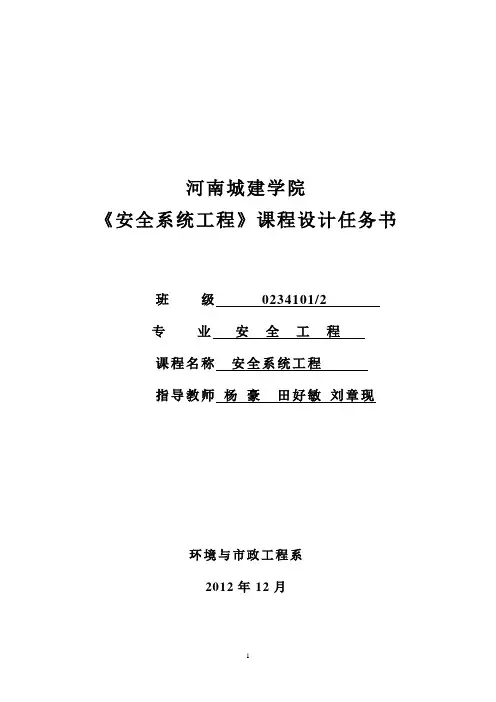 河南城建学院
《安全系统工程》课程设计任务书

班　　级　0234101/2

专　　业　安　全　工　程

课程名称　安全系统工程

指导教师　杨　豪　田好敏　刘章现

环境与市政工程系

2012 年 12 月

1